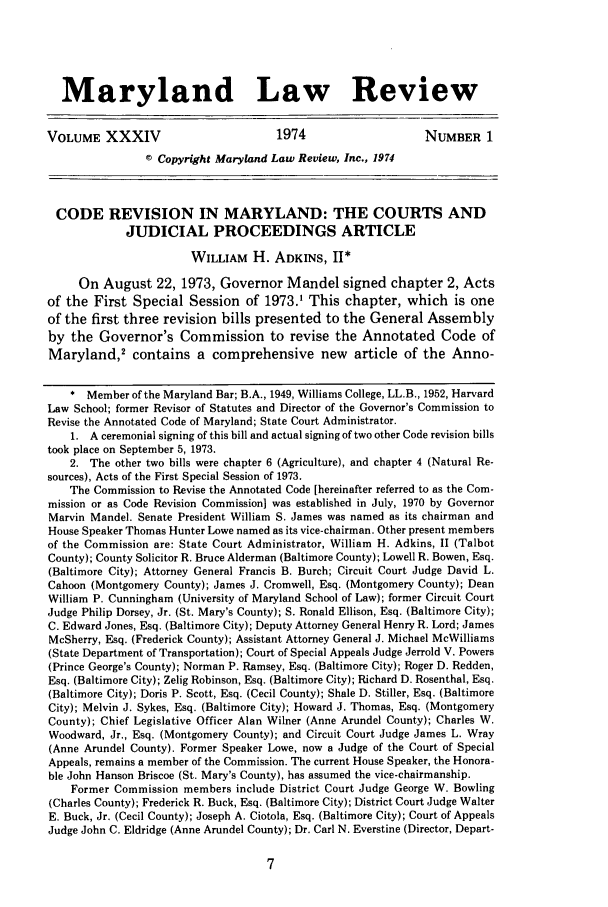 Maryland Law Review

VOLUME XXXIV 1974 NUMBER 1

© Copyright Maryland Law Review, Inc., 1974

CODE REVISION IN MARYLAND: THE COURTS AND JUDICIAL PROCEEDINGS ARTICLE

WILLIAM H. ADKINS, II*

On August 22, 1973, Governor Mandel signed chapter 2, Acts of the First Special Session of 1973.$^1$ This chapter, which is one of the first three revision bills presented to the General Assembly by the Governor's Commission to revise the Annotated Code of Maryland,$^2$ contains a comprehensive new article of the Anno-

* Member of the Maryland Bar; B.A., 1949, Williams College, LL.B., 1952, Harvard Law School; former Revisor of Statutes and Director of the Governor's Commission to Revise the Annotated Code of Maryland; State Court Administrator.

1. A ceremonial signing of this bill and actual signing of two other Code revision bills took place on September 5, 1973.

2. The other two bills were chapter 6 (Agriculture), and chapter 4 (Natural Resources), Acts of the First Special Session of 1973.

The Commission to Revise the Annotated Code [hereinafter referred to as the Commission or as Code Revision Commission] was established in July, 1970 by Governor Marvin Mandel. Senate President William S. James was named as its chairman and House Speaker Thomas Hunter Lowe named as its vice-chairman. Other present members of the Commission are: State Court Administrator, William H. Adkins, II (Talbot County); County Solicitor R. Bruce Alderman (Baltimore County); Lowell R. Bowen, Esq. (Baltimore City); Attorney General Francis B. Burch; Circuit Court Judge David L. Cahoon (Montgomery County); James J. Cromwell, Esq. (Montgomery County); Dean William P. Cunningham (University of Maryland School of Law); former Circuit Court Judge Philip Dorsey, Jr. (St. Mary's County); S. Ronald Ellison, Esq. (Baltimore City); C. Edward Jones, Esq. (Baltimore City); Deputy Attorney General Henry R. Lord; James McSherry, Esq. (Frederick County); Assistant Attorney General J. Michael McWilliams (State Department of Transportation); Court of Special Appeals Judge Jerrold V. Powers (Prince George's County); Norman P. Ramsey, Esq. (Baltimore City); Roger D. Redden, Esq. (Baltimore City); Zelig Robinson, Esq. (Baltimore City); Richard D. Rosenthal, Esq. (Baltimore City); Doris P. Scott, Esq. (Cecil County); Shale D. Stiller, Esq. (Baltimore City); Melvin J. Sykes, Esq. (Baltimore City); Howard J. Thomas, Esq. (Montgomery County); Chief Legislative Officer Alan Wilner (Anne Arundel County); Charles W. Woodward, Jr., Esq. (Montgomery County); and Circuit Court Judge James L. Wray (Anne Arundel County). Former Speaker Lowe, now a Judge of the Court of Special Appeals, remains a member of the Commission. The current House Speaker, the Honorable John Hanson Briscoe (St. Mary's County), has assumed the vice-chairmanship.

Former Commission members include District Court Judge George W. Bowling (Charles County); Frederick R. Buck, Esq. (Baltimore City); District Court Judge Walter E. Buck, Jr. (Cecil County); Joseph A. Ciotola, Esq. (Baltimore City); Court of Appeals Judge John C. Eldridge (Anne Arundel County); Dr. Carl N. Everstine (Director, Depart-

7